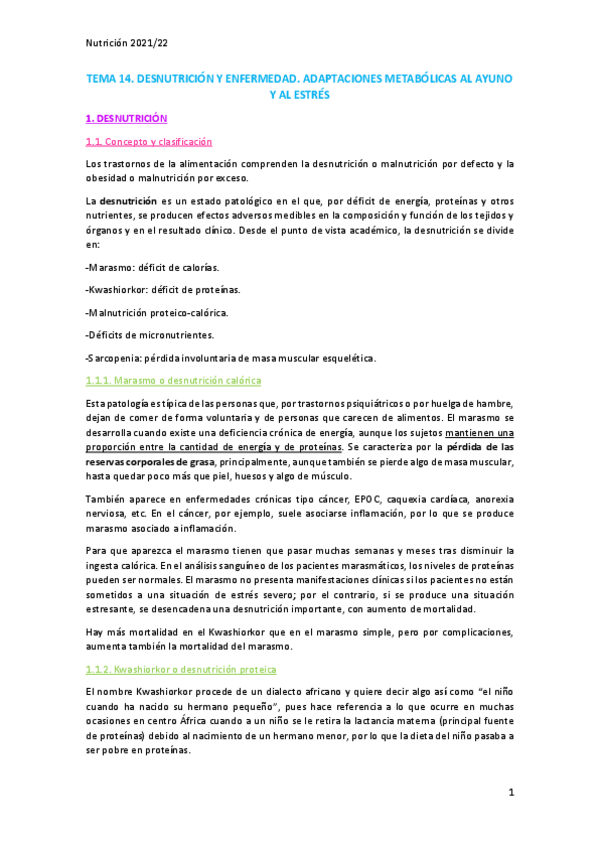 Nutrición 2021/22

TEMA 14. DESNUTRICIÓN Y ENFERMEDAD. ADAPTACIONES METABÓLICAS AL AYUNO Y AL ESTRÉS

1. DESNUTRICIÓN

1.1. Concepto y clasificación

Los trastornos de la alimentación comprenden la desnutrición o malnutrición por defecto y la obesidad o malnutrición por exceso.

La desnutrición es un estado patológico en el que, por déficit de energía, proteínas y otros nutrientes, se producen efectos adversos medibles en la composición y función de los tejidos y órganos y en el resultado clínico. Desde el punto de vista académico, la desnutrición se divide en:

-Marasmo: déficit de calorías.

-Kwashiorkor: déficit de proteínas.

-Malnutrición proteico-calórica.

-Déficits de micronutrientes.

-Sarcopenia: pérdida involuntaria de masa muscular esquelética.

1.1.1. Marasmo o desnutrición calórica

Esta patología es típica de las personas que, por trastornos psiquiátricos o por huelga de hambre, dejan de comer de forma voluntaria y de personas que carecen de alimentos. El marasmo se desarrolla cuando existe una deficiencia crónica de energía, aunque los sujetos mantienen una proporción entre la cantidad de energía y de proteínas. Se caracteriza por la pérdida de las reservas corporales de grasa, principalmente, aunque también se pierde algo de masa muscular, hasta quedar poco más que piel, huesos y algo de músculo.

También aparece en enfermedades crónicas tipo cáncer, EPOC, caquexia cardíaca, anorexia nerviosa, etc. En el cáncer, por ejemplo, suele asociarse inflamación, por lo que se produce marasmo asociado a inflamación.

Para que aparezca el marasmo tienen que pasar muchas semanas y meses tras disminuir la ingesta calórica. En el análisis sanguíneo de los pacientes marasmáticos, los niveles de proteínas pueden ser normales. El marasmo no presenta manifestaciones clínicas si los pacientes no están sometidos a una situación de estrés severo; por el contrario, si se produce una situación estresante, se desencadena una desnutrición importante, con aumento de mortalidad.

Hay más mortalidad en el Kwashiorkor que en el marasmo simple, pero por complicaciones, aumenta también la mortalidad del marasmo.

1.1.2. Kwashiorkor o desnutrición proteica

El nombre Kwashiorkor procede de un dialecto africano y quiere decir algo así como "el niño cuando ha nacido su hermano pequeño", pues hace referencia a lo que ocurre en muchas ocasiones en centro África cuando a un niño se le retira la lactancia materna (principal fuente de proteínas) debido al nacimiento de un hermano menor, por lo que la dieta del niño pasaba a ser pobre en proteínas.

1